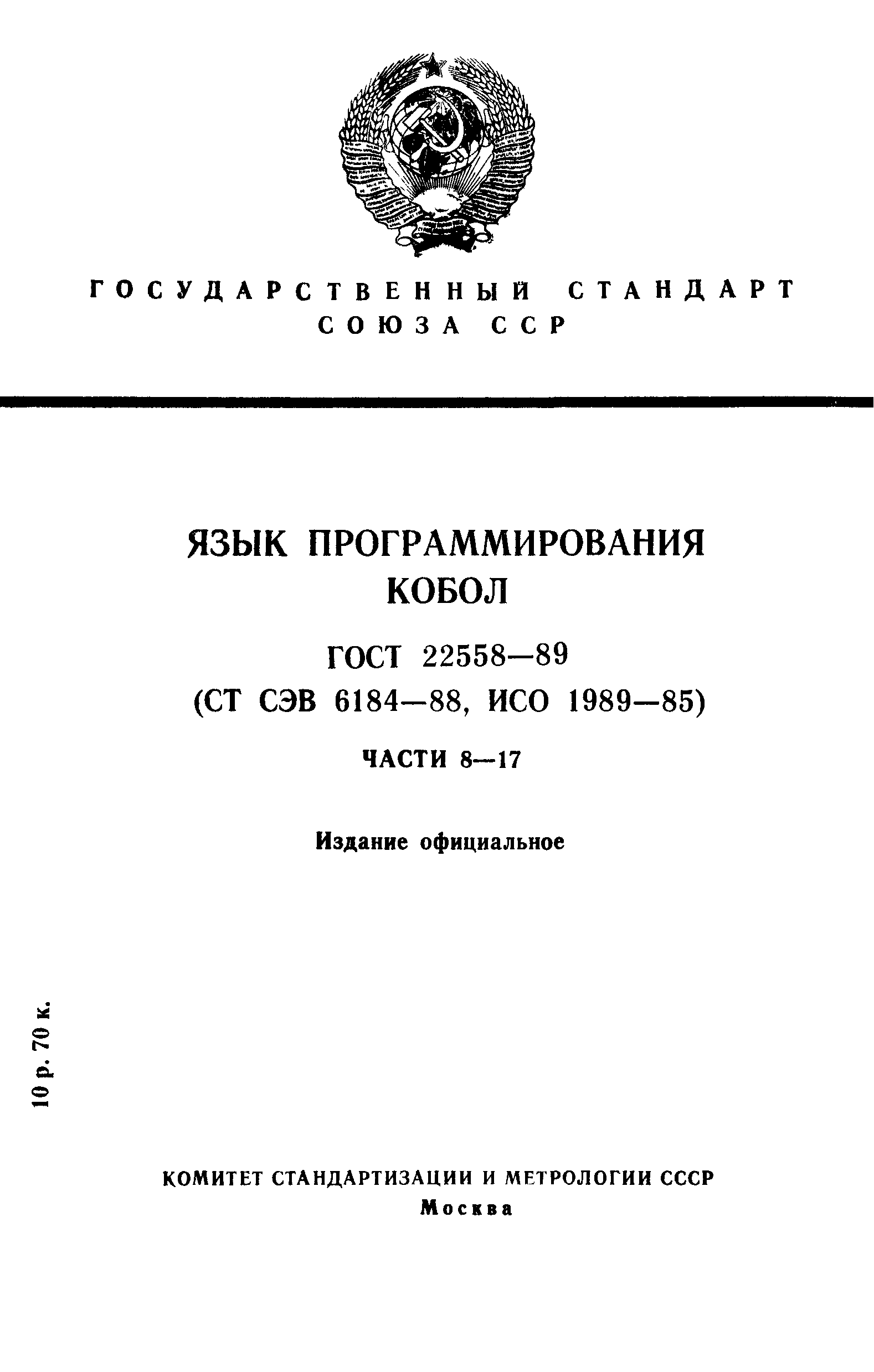 ГОСУДАРСТВЕННЫЙ СТАНДАРТ СОЮЗА ССР

ЯЗЫК ПРОГРАММИРОВАНИЯ КОБОЛ

ГОСТ 22558—89
(СТ СЭВ 6184—88, ИСО 1989—85)

ЧАСТИ 8—17

Издание официальное

10 р. 70 к.

КОМИТЕТ СТАНДАРТИЗАЦИИ И МЕТРОЛОГИИ СССР
Москва